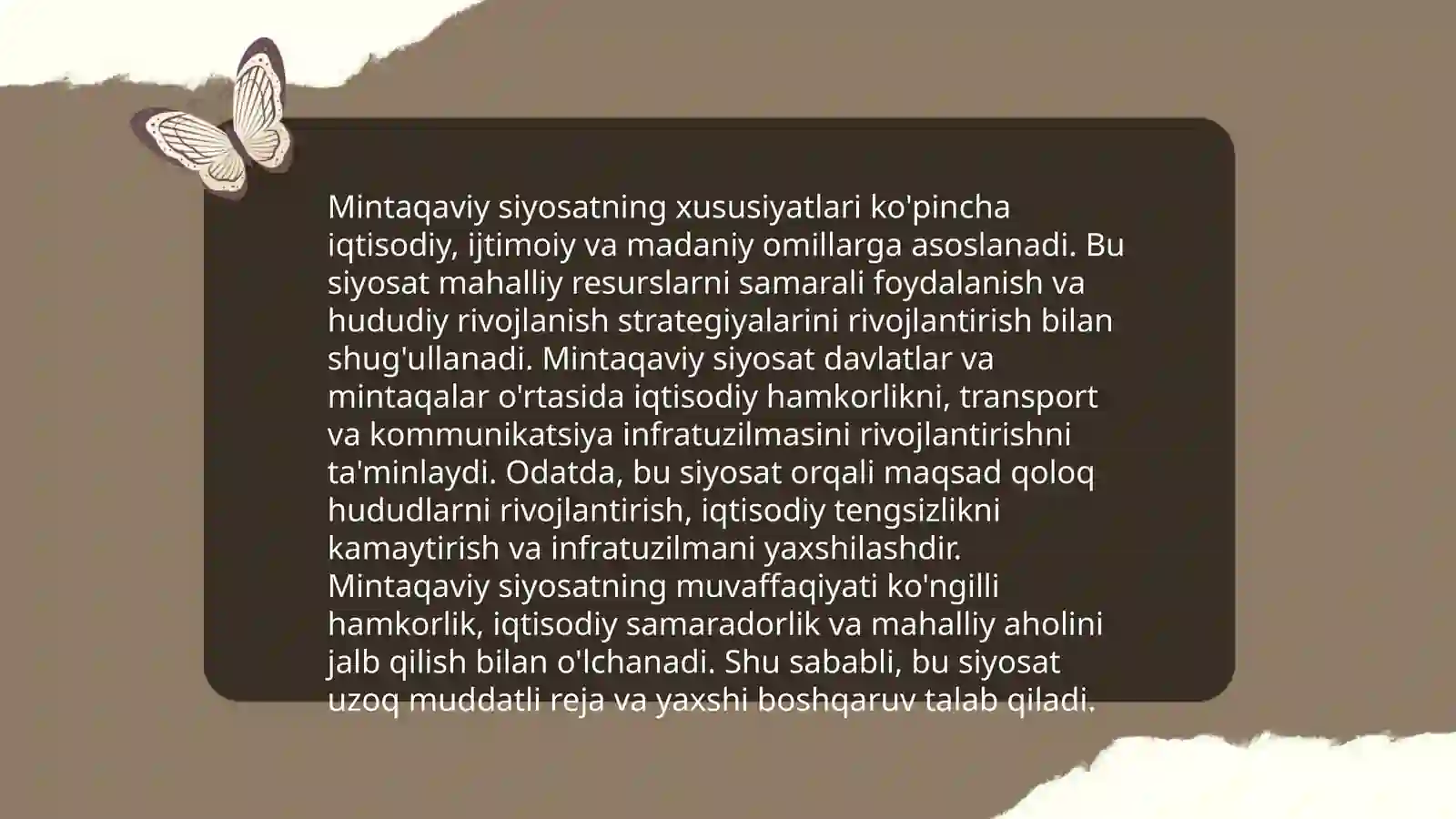 Mintaqaviy siyosatning xususiyatlari ko'pincha iqtisodiy, ijtimoiy va madaniy omillarga asoslanadi. Bu siyosat mahalliy resurslarni samarali foydalanish va hududiy rivojlanish strategiyalarini rivojlantirish bilan shug'ullanadi. Mintaqaviy siyosat davlatlar va mintaqalar o'rtasida iqtisodiy hamkorlikni, transport va kommunikatsiya infratuzilmasini rivojlantirishni ta'minlaydi. Odatda, bu siyosat orqali maqsad qoloq hududlarni rivojlantirish, iqtisodiy tengsizlikni kamaytirish va infratuzilmani yaxshilashdir. Mintaqaviy siyosatning muvaffaqiyati ko'ngilli hamkorlik, iqtisodiy samaradorlik va mahalliy aholini jalb qilish bilan o'lchanadi. Shu sababli, bu siyosat uzoq muddatli reja va yaxshi boshqaruv talab qiladi.